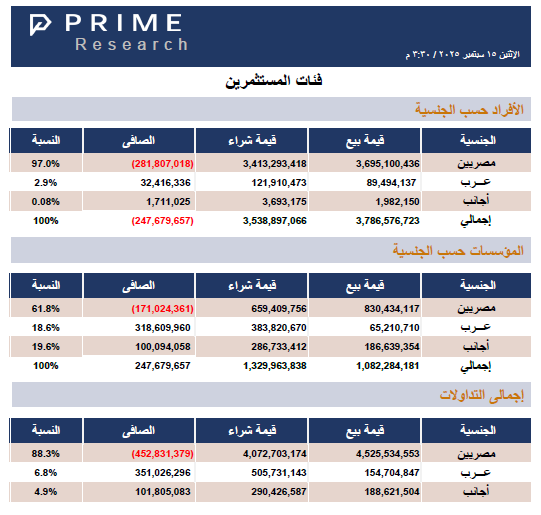 PRIME Research

الإثنين ١٥ سبتمبر ٢٠٢٥ / ٣:٣٠ م

فئات المستثمرين

الأفراد حسب الجنسية

| الجنسية | قيمة بيع | قيمة شراء | الصافى | النسبة |
|---|---|---|---|---|
| مصريين | 3,695,100,436 | 3,413,293,418 | (281,807,018) | 97.0% |
| عـرب | 89,494,137 | 121,910,473 | 32,416,336 | 2.9% |
| أجانب | 1,982,150 | 3,693,175 | 1,711,025 | 0.08% |
| إجمالي | 3,786,576,723 | 3,538,897,066 | (247,679,657) | 100% |

المؤسسات حسب الجنسية

| الجنسية | قيمة بيع | قيمة شراء | الصافى | النسبة |
|---|---|---|---|---|
| مصريين | 830,434,117 | 659,409,756 | (171,024,361) | 61.8% |
| عـرب | 65,210,710 | 383,820,670 | 318,609,960 | 18.6% |
| أجانب | 186,639,354 | 286,733,412 | 100,094,058 | 19.6% |
| إجمالي | 1,082,284,181 | 1,329,963,838 | 247,679,657 | 100% |

إجمالى التداولات

| الجنسية | قيمة بيع | قيمة شراء | الصافى | النسبة |
|---|---|---|---|---|
| مصريين | 4,525,534,553 | 4,072,703,174 | (452,831,379) | 88.3% |
| عـرب | 154,704,847 | 505,731,143 | 351,026,296 | 6.8% |
| أجانب | 188,621,504 | 290,426,587 | 101,805,083 | 4.9% |